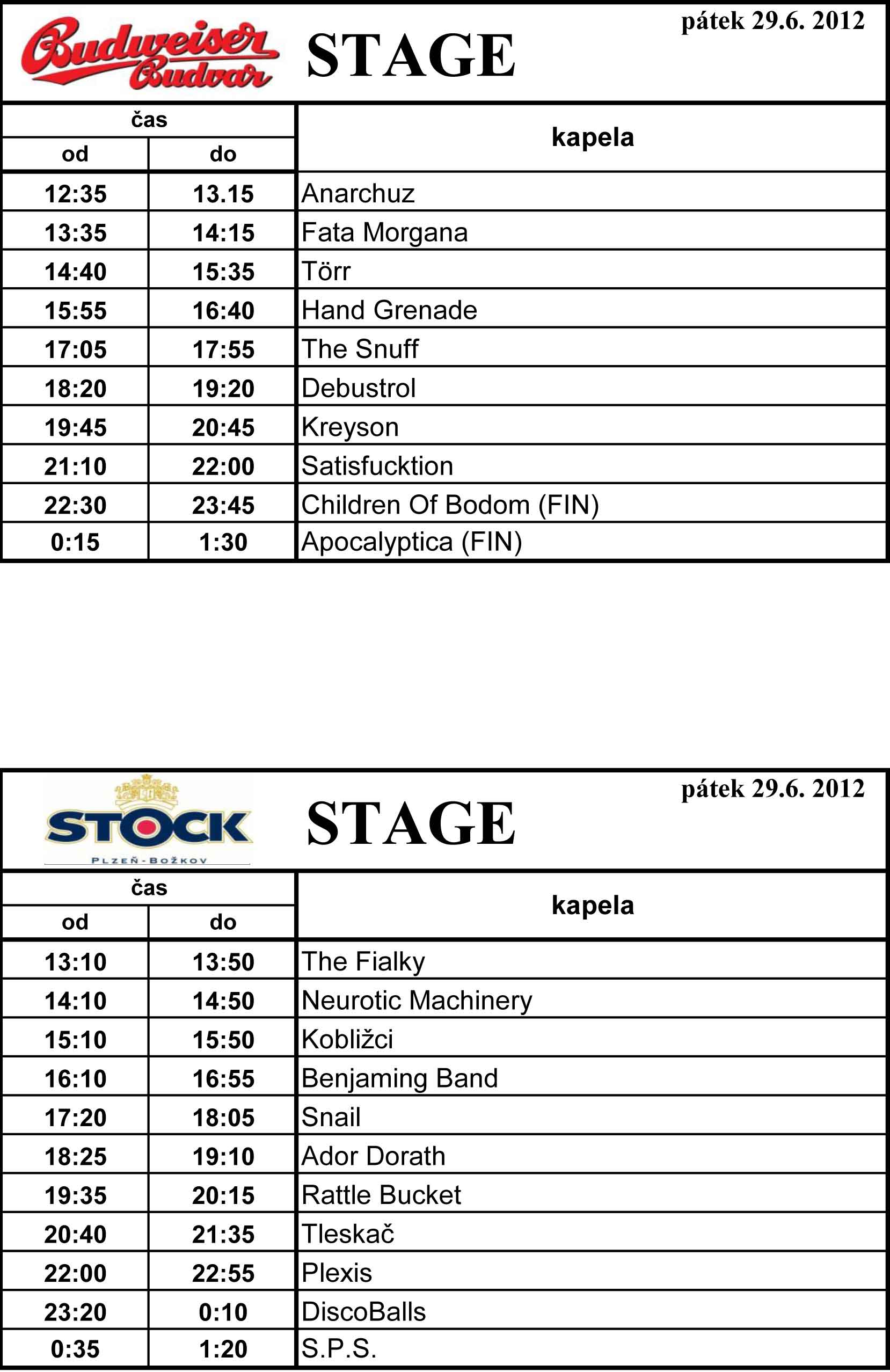 Budweiser Budvar STAGE

pátek 29.6. 2012

| čas od | čas do | kapela |
|---|---|---|
| 12:35 | 13.15 | Anarchuz |
| 13:35 | 14:15 | Fata Morgana |
| 14:40 | 15:35 | Törr |
| 15:55 | 16:40 | Hand Grenade |
| 17:05 | 17:55 | The Snuff |
| 18:20 | 19:20 | Debustrol |
| 19:45 | 20:45 | Kreyson |
| 21:10 | 22:00 | Satisfucktion |
| 22:30 | 23:45 | Children Of Bodom (FIN) |
| 0:15 | 1:30 | Apocalyptica (FIN) |

STOCK PLZEŇ-BOŽKOV STAGE

pátek 29.6. 2012

| čas od | čas do | kapela |
|---|---|---|
| 13:10 | 13:50 | The Fialky |
| 14:10 | 14:50 | Neurotic Machinery |
| 15:10 | 15:50 | Kobližci |
| 16:10 | 16:55 | Benjaming Band |
| 17:20 | 18:05 | Snail |
| 18:25 | 19:10 | Ador Dorath |
| 19:35 | 20:15 | Rattle Bucket |
| 20:40 | 21:35 | Tleskač |
| 22:00 | 22:55 | Plexis |
| 23:20 | 0:10 | DiscoBalls |
| 0:35 | 1:20 | S.P.S. |